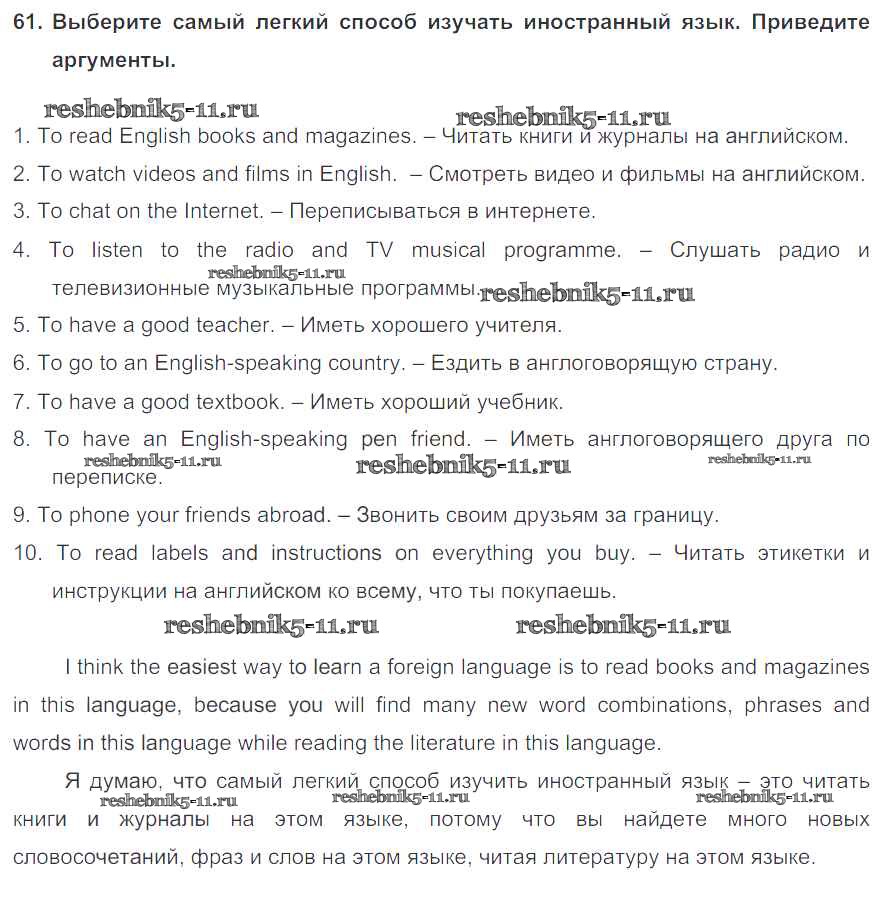 61. Выберите самый легкий способ изучать иностранный язык. Приведите аргументы.

reshebnik5-11.ru reshebnik5-11.ru

1. To read English books and magazines. – Читать книги и журналы на английском.

2. To watch videos and films in English. – Смотреть видео и фильмы на английском.

3. To chat on the Internet. – Переписываться в интернете.

4. To listen to the radio and TV musical programme. – Слушать радио и телевизионные музыкальные программы.

reshebnik5-11.ru reshebnik5-11.ru

5. To have a good teacher. – Иметь хорошего учителя.

6. To go to an English-speaking country. – Ездить в англоговорящую страну.

7. To have a good textbook. – Иметь хороший учебник.

8. To have an English-speaking pen friend. – Иметь англоговорящего друга по переписке.

reshebnik5-11.ru reshebnik5-11.ru reshebnik5-11.ru

9. To phone your friends abroad. – Звонить своим друзьям за границу.

10. To read labels and instructions on everything you buy. – Читать этикетки и инструкции на английском ко всему, что ты покупаешь.

reshebnik5-11.ru reshebnik5-11.ru

I think the easiest way to learn a foreign language is to read books and magazines in this language, because you will find many new word combinations, phrases and words in this language while reading the literature in this language.

Я думаю, что самый легкий способ изучить иностранный язык – это читать книги и журналы на этом языке, потому что вы найдете много новых словосочетаний, фраз и слов на этом языке, читая литературу на этом языке.

reshebnik5-11.ru reshebnik5-11.ru reshebnik5-11.ru